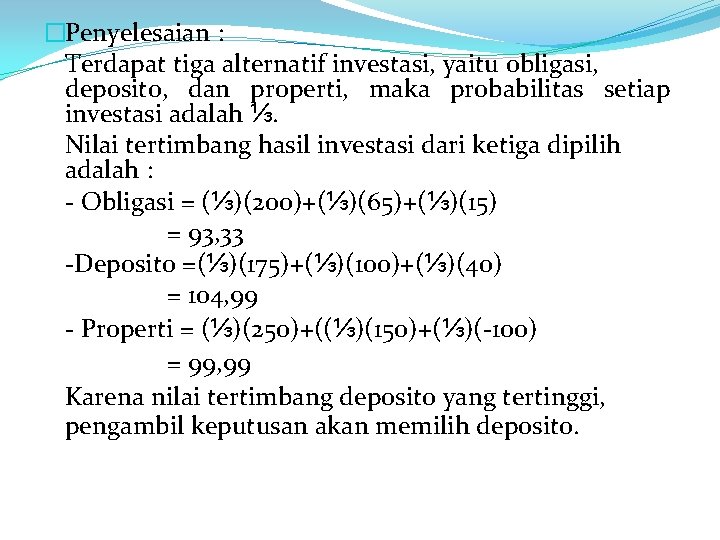 Penyelesaian :

Terdapat tiga alternatif investasi, yaitu obligasi, deposito, dan properti, maka probabilitas setiap investasi adalah ⅓.

Nilai tertimbang hasil investasi dari ketiga dipilih adalah :

- Obligasi = (⅓)(200)+(⅓)(65)+(⅓)(15)

= 93,33

-Deposito =(⅓)(175)+(⅓)(100)+(⅓)(40)

= 104,99

- Properti = (⅓)(250)+((⅓)(150)+(⅓)(-100)

= 99,99

Karena nilai tertimbang deposito yang tertinggi, pengambil keputusan akan memilih deposito.